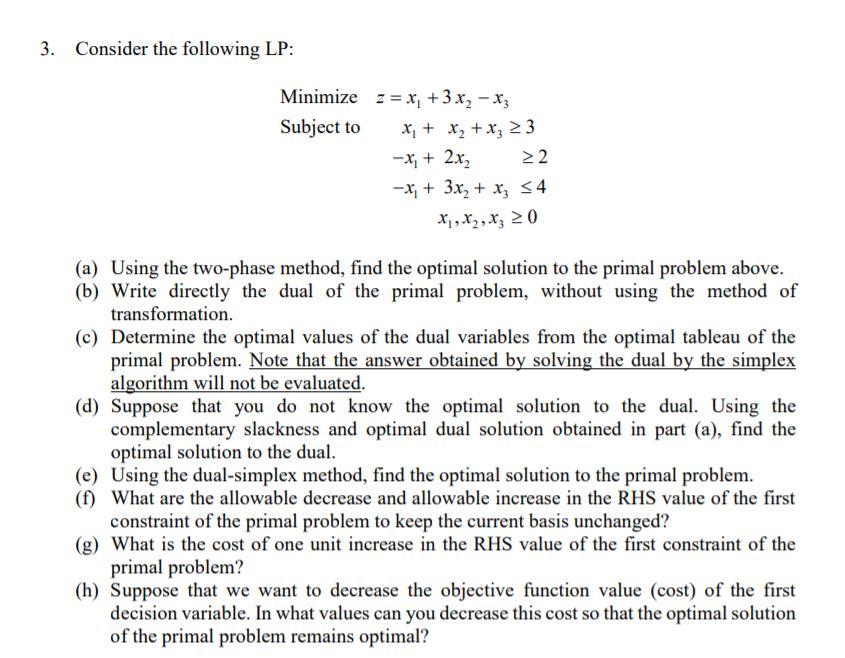 3. Consider the following LP:

Minimize $z = x_1 + 3x_2 - x_3$
Subject to $x_1 + x_2 + x_3 \geq 3$
$-x_1 + 2x_2 \geq 2$
$-x_1 + 3x_2 + x_3 \leq 4$
$x_1, x_2, x_3 \geq 0$

(a) Using the two-phase method, find the optimal solution to the primal problem above.
(b) Write directly the dual of the primal problem, without using the method of transformation.
(c) Determine the optimal values of the dual variables from the optimal tableau of the primal problem. Note that the answer obtained by solving the dual by the simplex algorithm will not be evaluated.
(d) Suppose that you do not know the optimal solution to the dual. Using the complementary slackness and optimal dual solution obtained in part (a), find the optimal solution to the dual.
(e) Using the dual-simplex method, find the optimal solution to the primal problem.
(f) What are the allowable decrease and allowable increase in the RHS value of the first constraint of the primal problem to keep the current basis unchanged?
(g) What is the cost of one unit increase in the RHS value of the first constraint of the primal problem?
(h) Suppose that we want to decrease the objective function value (cost) of the first decision variable. In what values can you decrease this cost so that the optimal solution of the primal problem remains optimal?